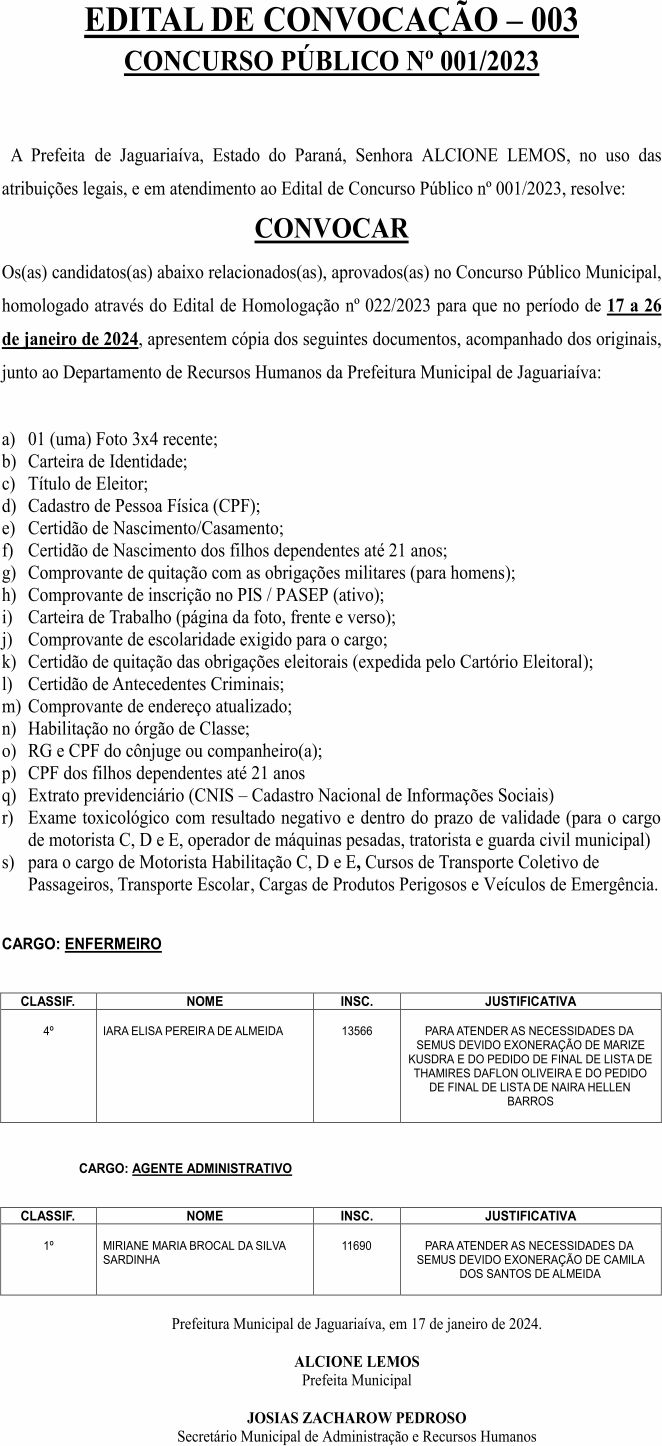 EDITAL DE CONVOCAÇÃO – 003
CONCURSO PÚBLICO Nº 001/2023

A Prefeita de Jaguariaíva, Estado do Paraná, Senhora ALCIONE LEMOS, no uso das atribuições legais, e em atendimento ao Edital de Concurso Público nº 001/2023, resolve:

CONVOCAR

Os(as) candidatos(as) abaixo relacionados(as), aprovados(as) no Concurso Público Municipal, homologado através do Edital de Homologação nº 022/2023 para que no período de 17 a 26 de janeiro de 2024, apresentem cópia dos seguintes documentos, acompanhado dos originais, junto ao Departamento de Recursos Humanos da Prefeitura Municipal de Jaguariaíva:

a) 01 (uma) Foto 3x4 recente;
b) Carteira de Identidade;
c) Título de Eleitor;
d) Cadastro de Pessoa Física (CPF);
e) Certidão de Nascimento/Casamento;
f) Certidão de Nascimento dos filhos dependentes até 21 anos;
g) Comprovante de quitação com as obrigações militares (para homens);
h) Comprovante de inscrição no PIS / PASEP (ativo);
i) Carteira de Trabalho (página da foto, frente e verso);
j) Comprovante de escolaridade exigido para o cargo;
k) Certidão de quitação das obrigações eleitorais (expedida pelo Cartório Eleitoral);
l) Certidão de Antecedentes Criminais;
m) Comprovante de endereço atualizado;
n) Habilitação no órgão de Classe;
o) RG e CPF do cônjuge ou companheiro(a);
p) CPF dos filhos dependentes até 21 anos
q) Extrato previdenciário (CNIS – Cadastro Nacional de Informações Sociais)
r) Exame toxicológico com resultado negativo e dentro do prazo de validade (para o cargo de motorista C, D e E, operador de máquinas pesadas, tratorista e guarda civil municipal)
s) para o cargo de Motorista Habilitação C, D e E, Cursos de Transporte Coletivo de Passageiros, Transporte Escolar, Cargas de Produtos Perigosos e Veículos de Emergência.

CARGO: ENFERMEIRO

| CLASSIF. | NOME | INSC. | JUSTIFICATIVA |
|---|---|---|---|
| 4º | IARA ELISA PEREIRA DE ALMEIDA | 13566 | PARA ATENDER AS NECESSIDADES DA SEMUS DEVIDO EXONERAÇÃO DE MARIZE KUSDRA E DO PEDIDO DE FINAL DE LISTA DE THAMIRES DAFLON OLIVEIRA E DO PEDIDO DE FINAL DE LISTA DE NAIRA HELLEN BARROS |

CARGO: AGENTE ADMINISTRATIVO

| CLASSIF. | NOME | INSC. | JUSTIFICATIVA |
|---|---|---|---|
| 1º | MIRIANE MARIA BROCAL DA SILVA SARDINHA | 11690 | PARA ATENDER AS NECESSIDADES DA SEMUS DEVIDO EXONERAÇÃO DE CAMILA DOS SANTOS DE ALMEIDA |

Prefeitura Municipal de Jaguariaíva, em 17 de janeiro de 2024.

ALCIONE LEMOS
Prefeita Municipal

JOSIAS ZACHAROW PEDROSO
Secretário Municipal de Administração e Recursos Humanos